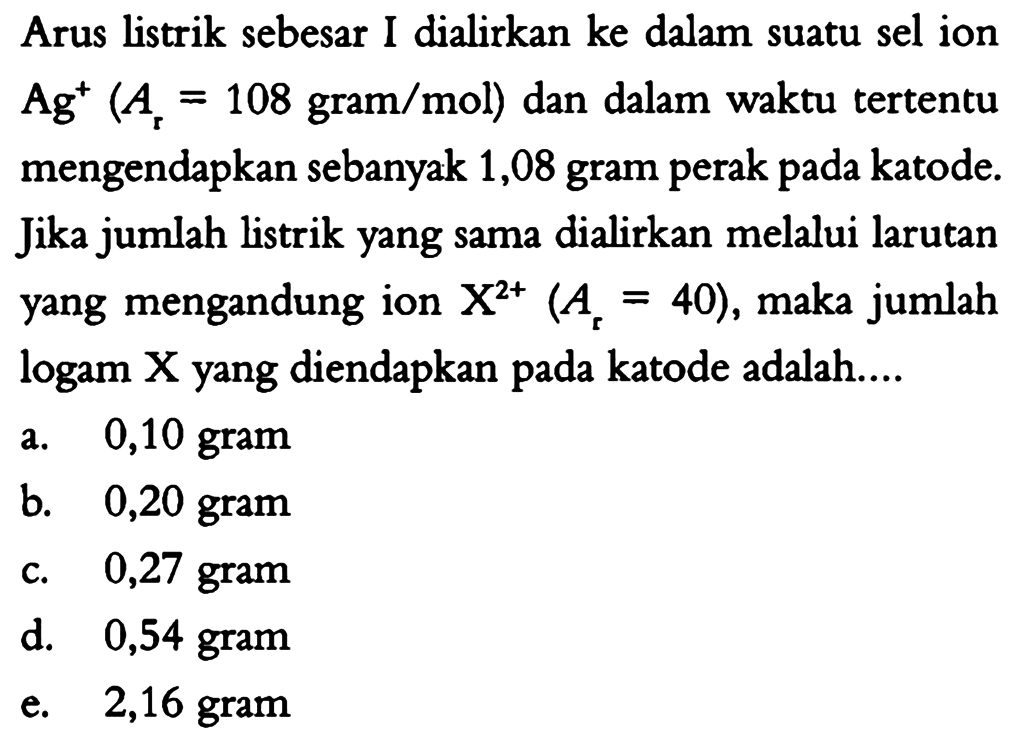 Arus listrik sebesar I dialirkan ke dalam suatu sel ion $Ag^+$ ($A_r = 108$ gram/mol) dan dalam waktu tertentu mengendapkan sebanyak 1,08 gram perak pada katode. Jika jumlah listrik yang sama dialirkan melalui larutan yang mengandung ion $X^{2+}$ ($A_r = 40$), maka jumlah logam X yang diendapkan pada katode adalah....

a. 0,10 gram
b. 0,20 gram
c. 0,27 gram
d. 0,54 gram
e. 2,16 gram